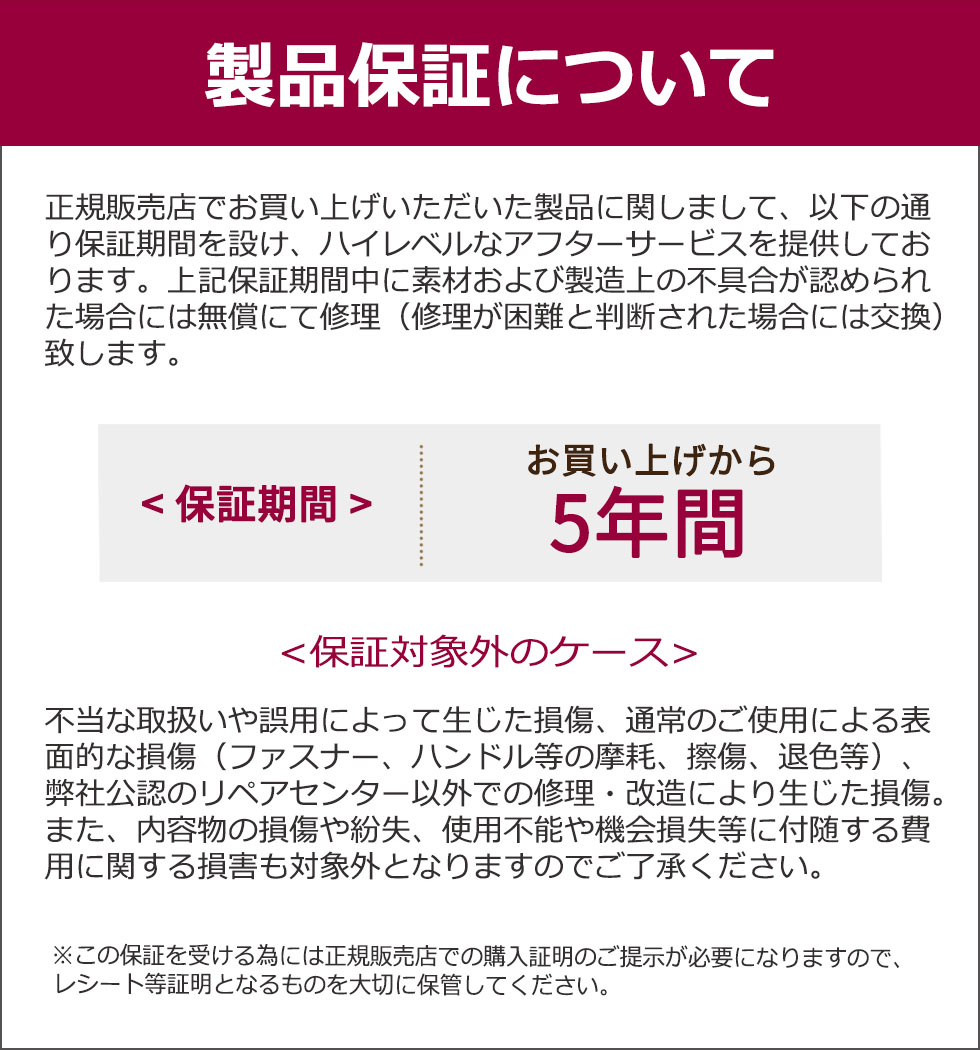 製品保証について

正規販売店でお買い上げいただいた製品に関しまして、以下の通り保証期間を設け、ハイレベルなアフターサービスを提供しております。上記保証期間中に素材および製造上の不具合が認められた場合には無償にて修理（修理が困難と判断された場合には交換）致します。

< 保証期間 >

お買い上げから
5年間

<保証対象外のケース>

不当な取扱いや誤用によって生じた損傷、通常のご使用による表面的な損傷（ファスナー、ハンドル等の摩耗、擦傷、退色等）、弊社公認のリペアセンター以外での修理・改造により生じた損傷。また、内容物の損傷や紛失、使用不能や機会損失等に付随する費用に関する損害も対象外となりますのでご了承ください。

※この保証を受ける為には正規販売店での購入証明のご提示が必要になりますので、レシート等証明となるものを大切に保管してください。